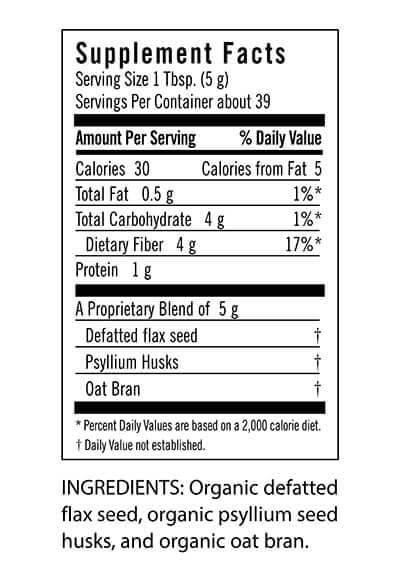 Supplement Facts
Serving Size 1 Tbsp. (5 g)
Servings Per Container about 39

| Amount Per Serving | % Daily Value |
|---|---|
| Calories 30 | Calories from Fat 5 |
| Total Fat 0.5 g | 1%* |
| Total Carbohydrate 4 g | 1%* |
| Dietary Fiber 4 g | 17%* |
| Protein 1 g | |
| A Proprietary Blend of 5 g | |
| Defatted flax seed | † |
| Psyllium Husks | † |
| Oat Bran | † |

* Percent Daily Values are based on a 2,000 calorie diet.
† Daily Value not established.

INGREDIENTS: Organic defatted flax seed, organic psyllium seed husks, and organic oat bran.